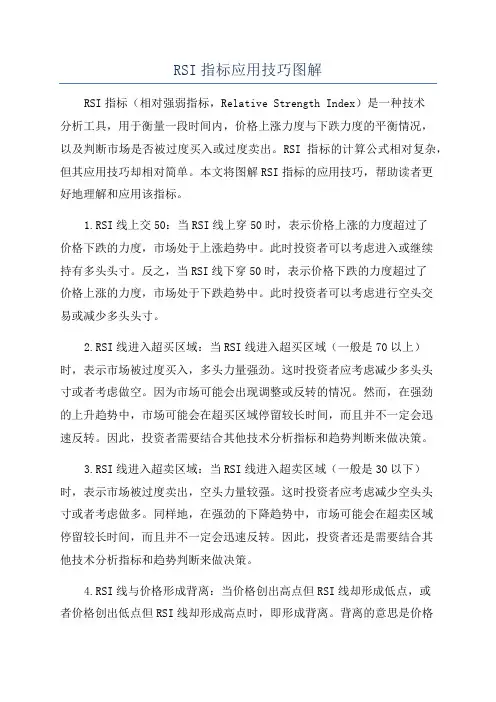 RSI 指标应用技巧图解

RSI 指标（相对强弱指标，Relative Strength Index）是一种技术分析工具，用于衡量一段时间内，价格上涨力度与下跌力度的平衡情况，以及判断市场是否被过度买入或过度卖出。RSI 指标的计算公式相对复杂，但其应用技巧却相对简单。本文将图解 RSI 指标的应用技巧，帮助读者更好地理解和应用该指标。

1.RSI 线上交 50：当 RSI 线上穿 50 时，表示价格上涨的力度超过了价格下跌的力度，市场处于上涨趋势中。此时投资者可以考虑进入或继续持有多头头寸。反之，当 RSI 线下穿 50 时，表示价格下跌的力度超过了价格上涨的力度，市场处于下跌趋势中。此时投资者可以考虑进行空头交易或减少多头头寸。

2.RSI 线进入超买区域：当 RSI 线进入超买区域（一般是 70 以上）时，表示市场被过度买入，多头力量强劲。这时投资者应考虑减少多头头寸或者考虑做空。因为市场可能会出现调整或反转的情况。然而，在强劲的上升趋势中，市场可能会在超买区域停留较长时间，而且并不一定会迅速反转。因此，投资者需要结合其他技术分析指标和趋势判断来做决策。

3.RSI 线进入超卖区域：当 RSI 线进入超卖区域（一般是 30 以下）时，表示市场被过度卖出，空头力量较强。这时投资者应考虑减少空头头寸或者考虑做多。同样地，在强劲的下降趋势中，市场可能会在超卖区域停留较长时间，而且并不一定会迅速反转。因此，投资者还是需要结合其他技术分析指标和趋势判断来做决策。

4.RSI 线与价格形成背离：当价格创出高点但 RSI 线却形成低点，或者价格创出低点但 RSI 线却形成高点时，即形成背离。背离的意思是价格